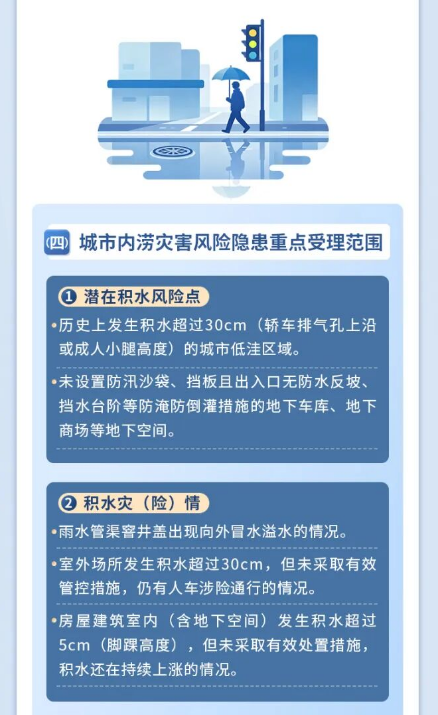 (四) 城市内涝灾害风险隐患重点受理范围

❶ 潜在积水风险点

• 历史上发生积水超过30cm（轿车排气孔上沿或成人小腿高度）的城市低洼区域。

• 未设置防汛沙袋、挡板且出入口无防水反坡、挡水台阶等防淹防倒灌措施的地下车库、地下商场等地下空间。

❷ 积水灾（险）情

• 雨水管渠窨井盖出现向外冒水溢水的情况。

• 室外场所发生积水超过30cm，但未采取有效管控措施，仍有人车涉险通行的情况。

• 房屋建筑室内（含地下空间）发生积水超过5cm（脚踝高度），但未采取有效处置措施，积水还在持续上涨的情况。